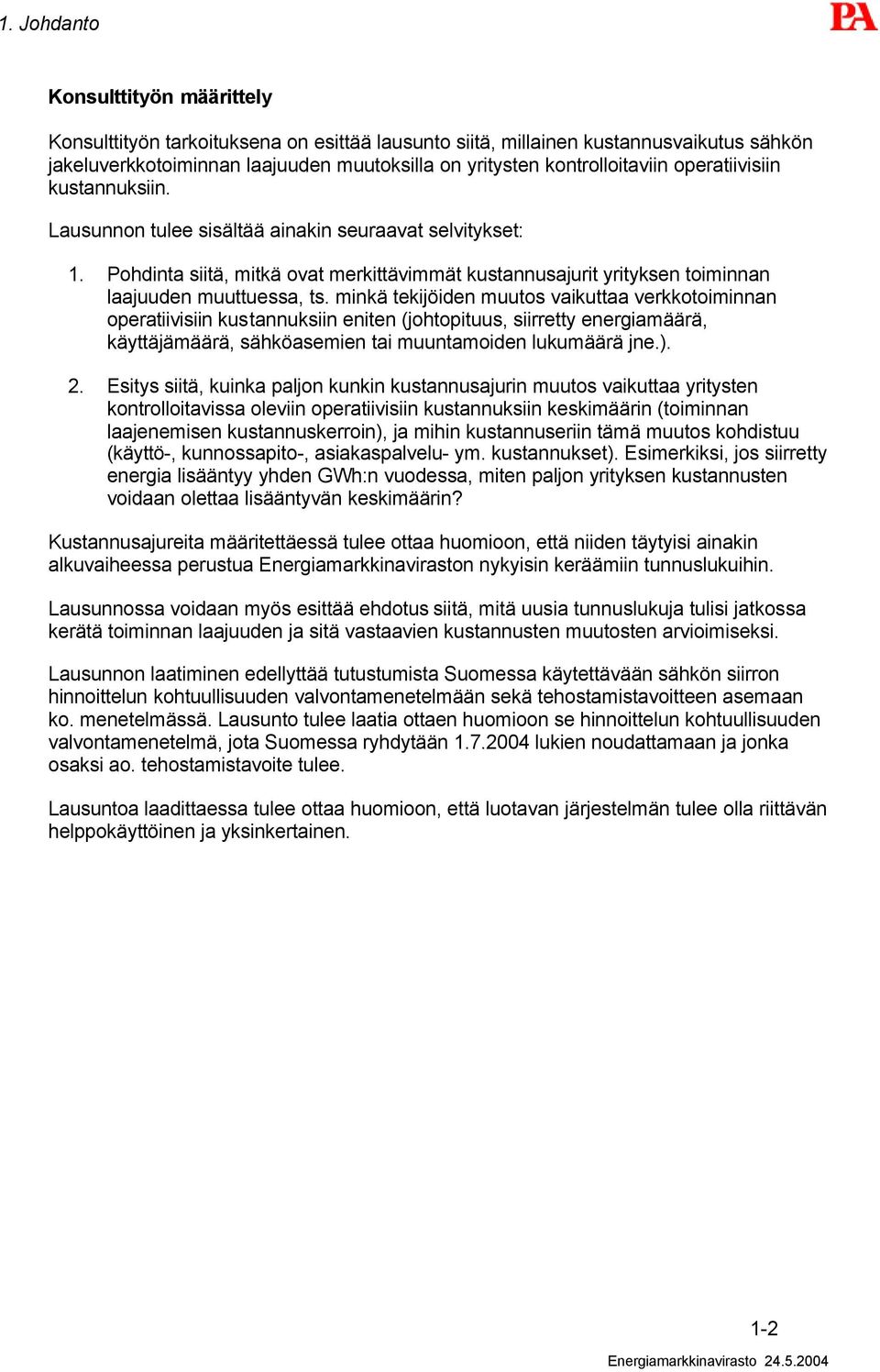 1. Johdanto

PA

Konsulttityön määrittely

Konsulttityön tarkoituksena on esittää lausunto siitä, millainen kustannusvaikutus sähkön jakeluverkkotoiminnan laajuuden muutoksilla on yritysten kontrolloitaviin operatiivisiin kustannuksiin.

Lausunnon tulee sisältää ainakin seuraavat selvitykset:

1. Pohdinta siitä, mitkä ovat merkittävimmät kustannusajurit yrityksen toiminnan laajuuden muuttuessa, ts. minkä tekijöiden muutos vaikuttaa verkkotoiminnan operatiivisiin kustannuksiin eniten (johtopituus, siirretty energiamäärä, käyttäjämäärä, sähköasemien tai muuntamoiden lukumäärä jne.).

2. Esitys siitä, kuinka paljon kunkin kustannusajurin muutos vaikuttaa yritysten kontrolloitavissa oleviin operatiivisiin kustannuksiin keskimäärin (toiminnan laajenemisen kustannuskerroin), ja mihin kustannuseriin tämä muutos kohdistuu (käyttö-, kunnossapito-, asiakaspalvelu- ym. kustannukset). Esimerkiksi, jos siirretty energia lisääntyy yhden GWh:n vuodessa, miten paljon yrityksen kustannusten voidaan olettaa lisääntyvän keskimäärin?

Kustannusajureita määritettäessä tulee ottaa huomioon, että niiden täytyisi ainakin alkuvaiheessa perustua Energiamarkkinaviraston nykyisin keräämiin tunnuslukuihin.

Lausunnossa voidaan myös esittää ehdotus siitä, mitä uusia tunnuslukuja tulisi jatkossa kerätä toiminnan laajuuden ja sitä vastaavien kustannusten muutosten arvioimiseksi.

Lausunnon laatiminen edellyttää tutustumista Suomessa käytettävään sähkön siirron hinnoittelun kohtuullisuuden valvontamenetelmään sekä tehostamistavoitteen asemaan ko. menetelmässä. Lausunto tulee laatia ottaen huomioon se hinnoittelun kohtuullisuuden valvontamenetelmä, jota Suomessa ryhdytään 1.7.2004 lukien noudattamaan ja jonka osaksi ao. tehostamistavoite tulee.

Lausuntoa laadittaessa tulee ottaa huomioon, että luotavan järjestelmän tulee olla riittävän helppokäyttöinen ja yksinkertainen.

1-2

Energiamarkkinavirasto 24.5.2004